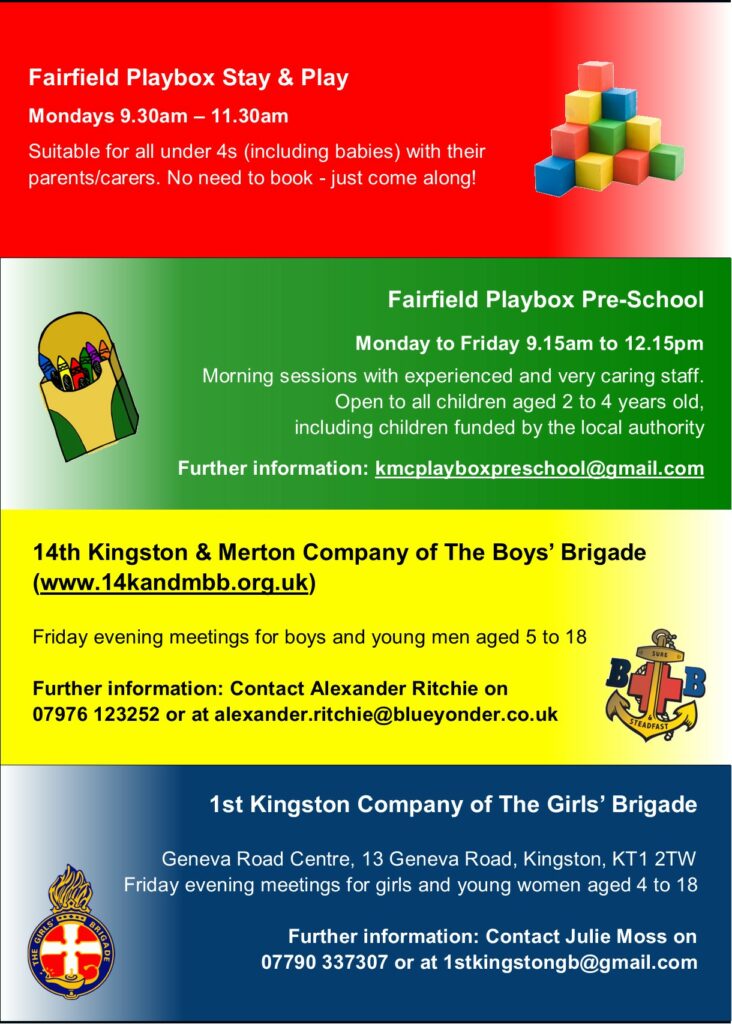 Fairfield Playbox Stay & Play

Mondays 9.30am – 11.30am

Suitable for all under 4s (including babies) with their parents/carers. No need to book - just come along!

Fairfield Playbox Pre-School

Monday to Friday 9.15am to 12.15pm

Morning sessions with experienced and very caring staff. Open to all children aged 2 to 4 years old, including children funded by the local authority

Further information: kmcplayboxpreschool@gmail.com

14th Kingston & Merton Company of The Boys' Brigade (www.14kandmbb.org.uk)

Friday evening meetings for boys and young men aged 5 to 18

Further information: Contact Alexander Ritchie on 07976 123252 or at alexander.ritchie@blueyonder.co.uk

SURE B B STEADFAST

1st Kingston Company of The Girls' Brigade

Geneva Road Centre, 13 Geneva Road, Kingston, KT1 2TW
Friday evening meetings for girls and young women aged 4 to 18

Further information: Contact Julie Moss on 07790 337307 or at 1stkingstongb@gmail.com

THE GIRLS' BRIGADE